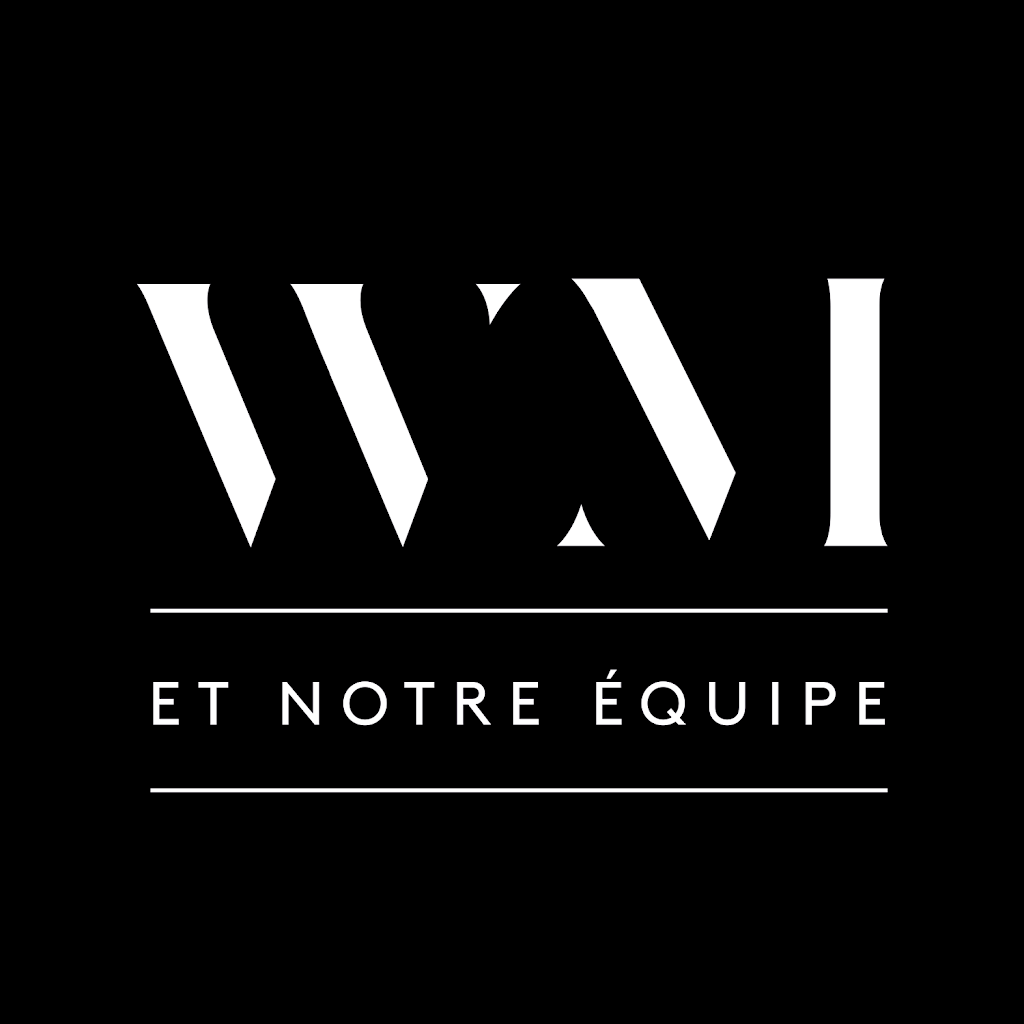 WM

ET NOTRE ÉQUIPE